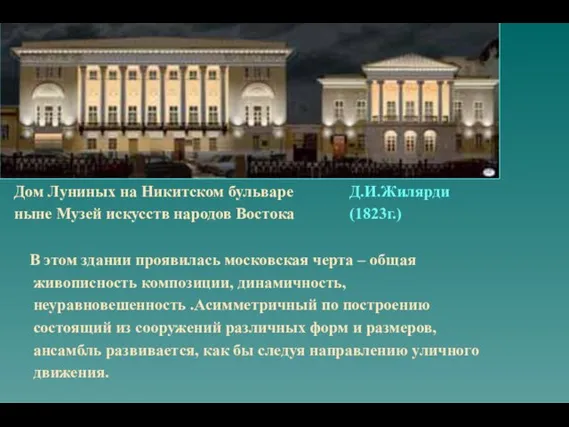 Дом Луниных на Никитском бульваре
ныне Музей искусств народов Востока

Д.И.Жилярди
(1823г.)

В этом здании проявилась московская черта – общая живописность композиции, динамичность, неуравновешенность .Асимметричный по построению состоящий из сооружений различных форм и размеров, ансамбль развивается, как бы следуя направлению уличного движения.